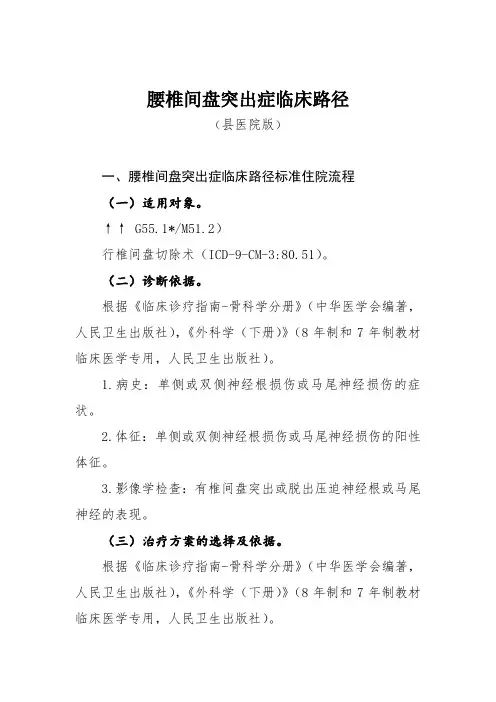 腰椎间盘突出症临床路径

（县医院版）

一、腰椎间盘突出症临床路径标准住院流程

（一）适用对象。

↑↑ G55.1*/M51.2）

行椎间盘切除术（ICD-9-CM-3:80.51）。

（二）诊断依据。

根据《临床诊疗指南-骨科学分册》（中华医学会编著，人民卫生出版社），《外科学（下册）》（8年制和7年制教材临床医学专用，人民卫生出版社）。

1.病史：单侧或双侧神经根损伤或马尾神经损伤的症状。

2.体征：单侧或双侧神经根损伤或马尾神经损伤的阳性体征。

3.影像学检查：有椎间盘突出或脱出压迫神经根或马尾神经的表现。

（三）治疗方案的选择及依据。

根据《临床诊疗指南-骨科学分册》（中华医学会编著，人民卫生出版社），《外科学（下册）》（8年制和7年制教材临床医学专用，人民卫生出版社）。